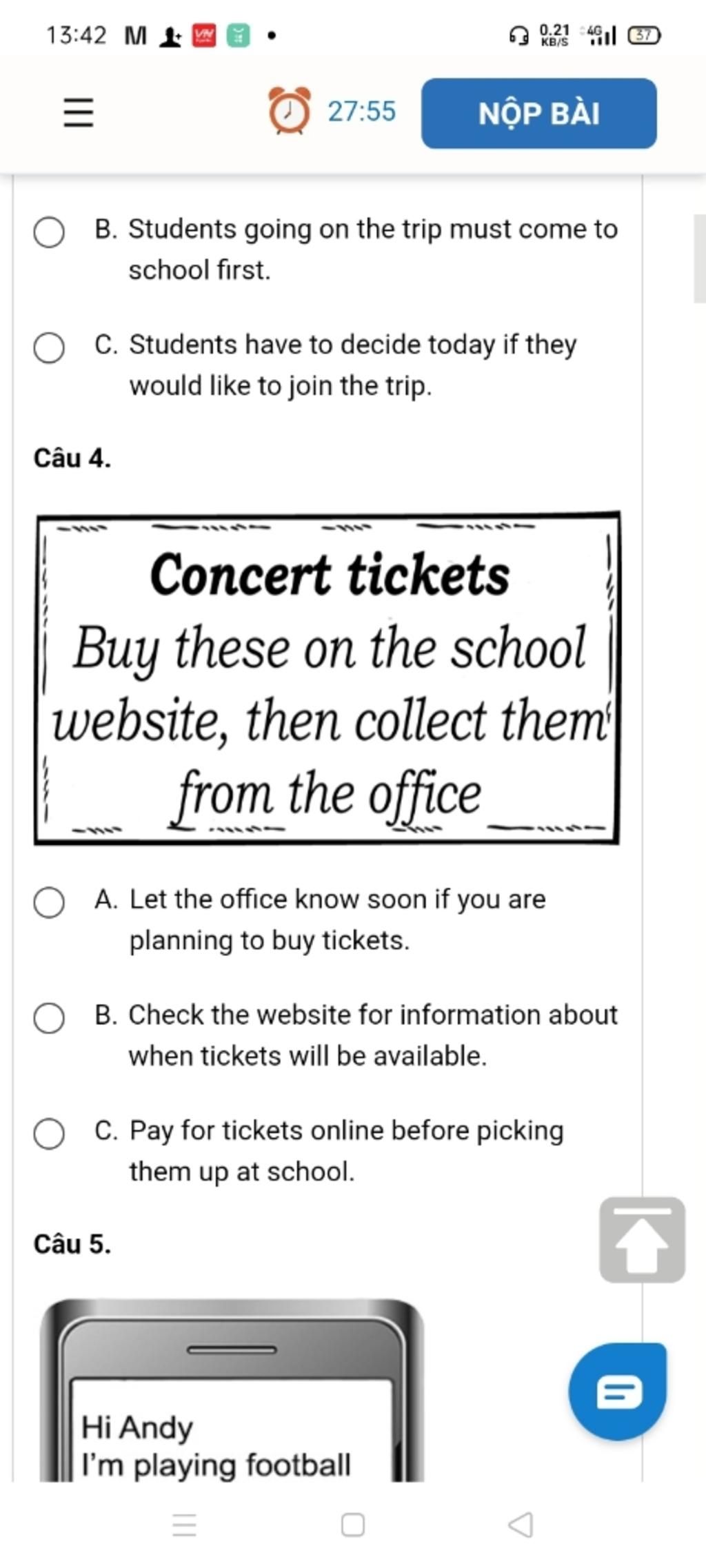 13:42 M

0.21 KB/S 4G 37

27:55

NỘP BÀI

B. Students going on the trip must come to school first.

C. Students have to decide today if they would like to join the trip.

Câu 4.

Concert tickets
Buy these on the school website, then collect them from the office

A. Let the office know soon if you are planning to buy tickets.

B. Check the website for information about when tickets will be available.

C. Pay for tickets online before picking them up at school.

Câu 5.

Hi Andy
I'm playing football